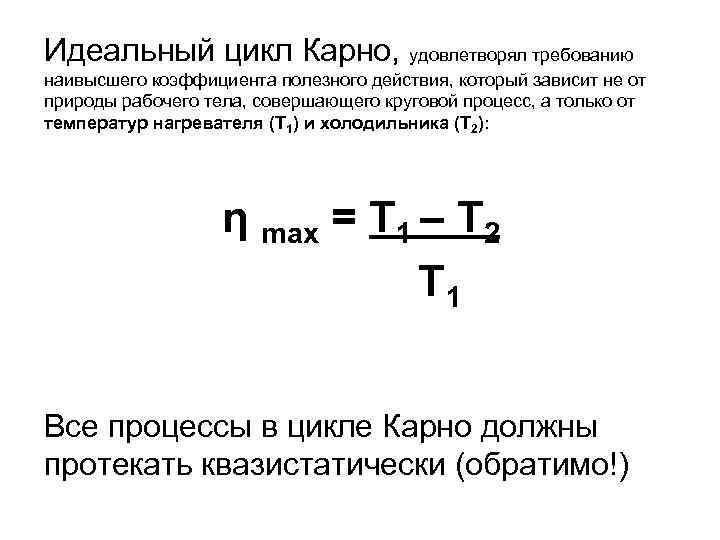 Идеальный цикл Карно, удовлетворял требованию наивысшего коэффициента полезного действия, который зависит не от природы рабочего тела, совершающего круговой процесс, а только от температур нагревателя ($T_1$) и холодильника ($T_2$):

$\eta_{max} = \frac{T_1 - T_2}{T_1}$

Все процессы в цикле Карно должны протекать квазистатически (обратимо!)